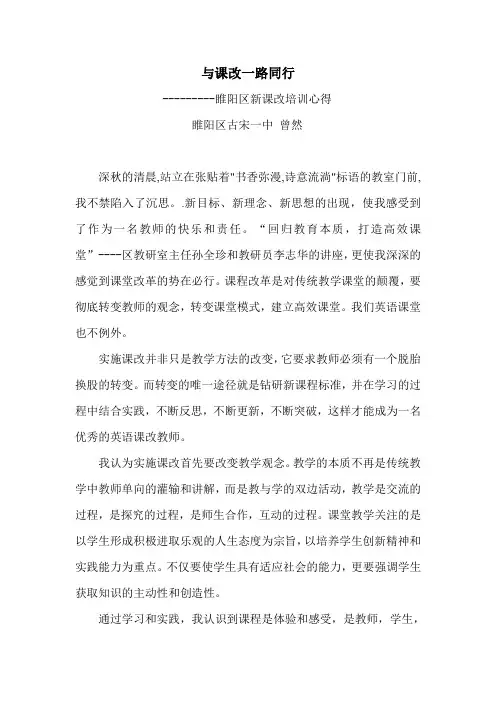 与课改一路同行

---------睢阳区新课改培训心得

睢阳区古宋一中 曾然

深秋的清晨,站立在张贴着"书香弥漫,诗意流淌"标语的教室门前,我不禁陷入了沉思。.新目标、新理念、新思想的出现，使我感受到了作为一名教师的快乐和责任。“回归教育本质，打造高效课堂”----区教研室主任孙全珍和教研员李志华的讲座,更使我深深的感觉到课堂改革的势在必行。课程改革是对传统教学课堂的颠覆，要彻底转变教师的观念，转变课堂模式，建立高效课堂。我们英语课堂也不例外。

实施课改并非只是教学方法的改变,它要求教师必须有一个脱胎换股的转变。而转变的唯一途径就是钻研新课程标准，并在学习的过程中结合实践，不断反思，不断更新，不断突破，这样才能成为一名优秀的英语课改教师。

我认为实施课改首先要改变教学观念。教学的本质不再是传统教学中教师单向的灌输和讲解，而是教与学的双边活动，教学是交流的过程，是探究的过程，是师生合作，互动的过程。课堂教学关注的是以学生形成积极进取乐观的人生态度为宗旨，以培养学生创新精神和实践能力为重点。不仅要使学生具有适应社会的能力，更要强调学生获取知识的主动性和创造性。

通过学习和实践，我认识到课程是体验和感受，是教师，学生，